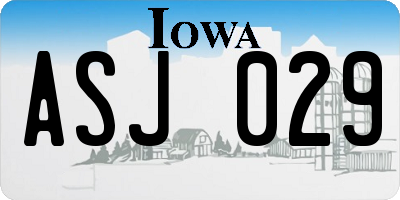 IOWA

ASJ 029